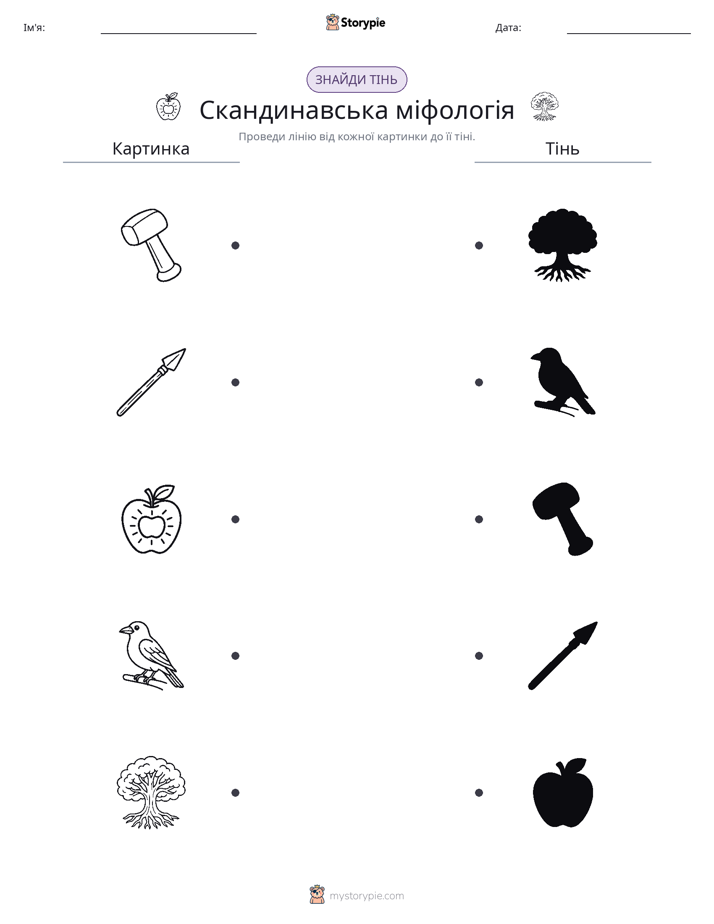 Ім'я: ____ Storypie Дата: ____

ЗНАЙДИ ТІНЬ

Скандинавська міфологія

Проведи лінію від кожної картинки до її тіні.

Картинка

Тінь

mystorypie.com